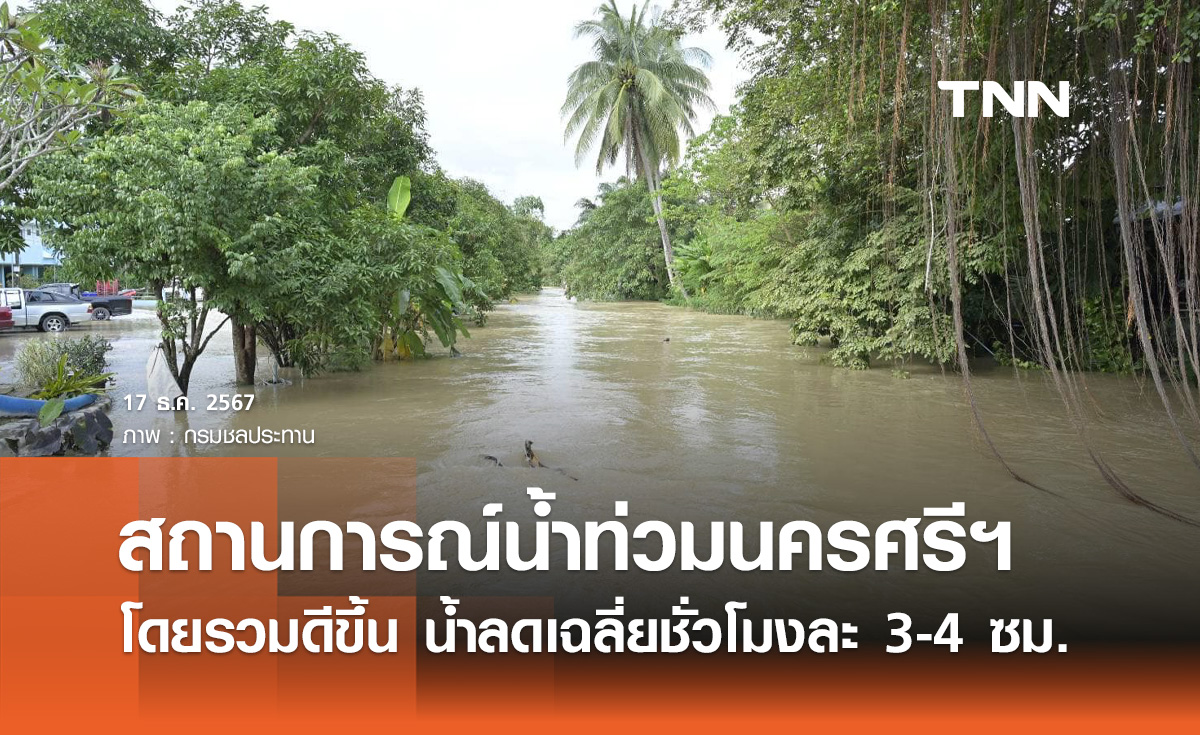 TNN

17 ธ.ค. 2567
ภาพ : กรมชลประทาน

สถานการณ์น้ำท่วมนครศรีฯ
โดยรวมดีขึ้น น้ำลดเฉลี่ยชั่วโมงละ 3-4 ซม.